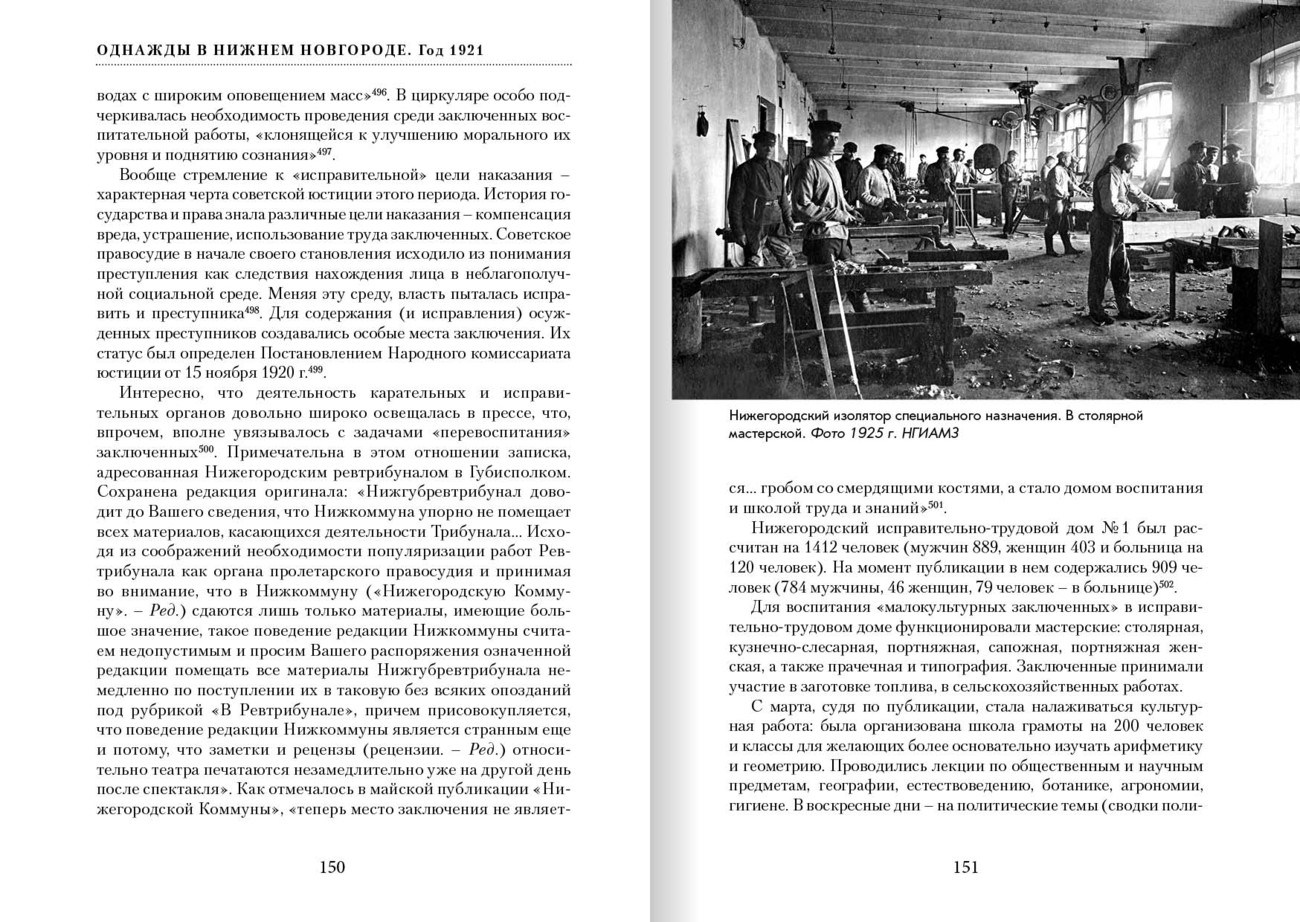 ОДНАЖДЫ В НИЖНЕМ НОВГОРОДЕ. Год 1921

водах с широким оповещением масс»$^{496}$. В циркуляре особо подчеркивалась необходимость проведения среди заключенных воспитательной работы, «клонящейся к улучшению морального их уровня и поднятию сознания»$^{497}$.

Вообще стремление к «исправительной» цели наказания – характерная черта советской юстиции этого периода. История государства и права знала различные цели наказания – компенсация вреда, устрашение, использование труда заключенных. Советское правосудие в начале своего становления исходило из понимания преступления как следствия нахождения лица в неблагополучной социальной среде. Меняя эту среду, власть пыталась исправить и преступника$^{498}$. Для содержания (и исправления) осужденных преступников создавались особые места заключения. Их статус был определен Постановлением Народного комиссариата юстиции от 15 ноября 1920 г.$^{499}$.

Интересно, что деятельность карательных и исправительных органов довольно широко освещалась в прессе, что, впрочем, вполне увязывалось с задачами «перевоспитания» заключенных$^{500}$. Примечательна в этом отношении записка, адресованная Нижегородским ревтрибуналом в Губисполком. Сохранена редакция оригинала: «Нижгубревтрибунал доводит до Вашего сведения, что Нижкоммуна упорно не помещает всех материалов, касающихся деятельности Трибунала... Исходя из соображений необходимости популяризации работ Ревтрибунала как органа пролетарского правосудия и принимая во внимание, что в Нижкоммуну («Нижегородскую Коммуну». – Ред.) сдаются лишь только материалы, имеющие большое значение, такое поведение редакции Нижкоммуны считаем недопустимым и просим Вашего распоряжения означенной редакции помещать все материалы Нижгубревтрибунала немедленно по поступлении их в таковую без всяких опозданий под рубрикой «В Ревтрибунале», причем присовокупляется, что поведение редакции Нижкоммуны является странным еще и потому, что заметки и рецензы (рецензии. – Ред.) относительно театра печатаются незамедлительно уже на другой день после спектакля». Как отмечалось в майской публикации «Нижегородской Коммуны», «теперь место заключения не являет-

150

Нижегородский изолятор специального назначения. В столярной мастерской. Фото 1925 г. НГИАМЗ

ся... гробом со смердящими костями, а стало домом воспитания и школой труда и знаний»$^{501}$.

Нижегородский исправительно-трудовой дом №1 был рассчитан на 1412 человек (мужчин 889, женщин 403 и больница на 120 человек). На момент публикации в нем содержались 909 человек (784 мужчины, 46 женщин, 79 человек – в больнице)$^{502}$.

Для воспитания «малокультурных заключенных» в исправительно-трудовом доме функционировали мастерские: столярная, кузнечно-слесарная, портняжная, сапожная, портняжная женская, а также прачечная и типография. Заключенные принимали участие в заготовке топлива, в сельскохозяйственных работах.

С марта, судя по публикации, стала налаживаться культурная работа: была организована школа грамоты на 200 человек и классы для желающих более основательно изучать арифметику и геометрию. Проводились лекции по общественным и научным предметам, географии, естествоведению, ботанике, агрономии, гигиене. В воскресные дни – на политические темы (сводки поли-

151